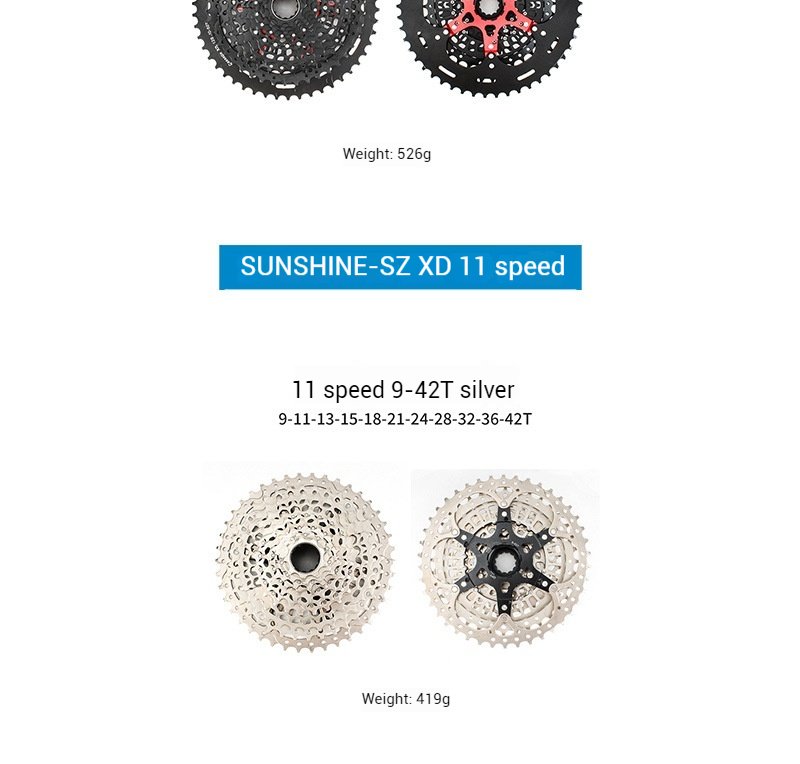 Weight: 526g

SUNSHINE-SZ XD 11 speed

11 speed 9-42T silver
9-11-13-15-18-21-24-28-32-36-42T

Weight: 419g